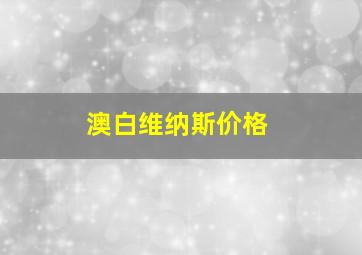 澳白维纳斯价格